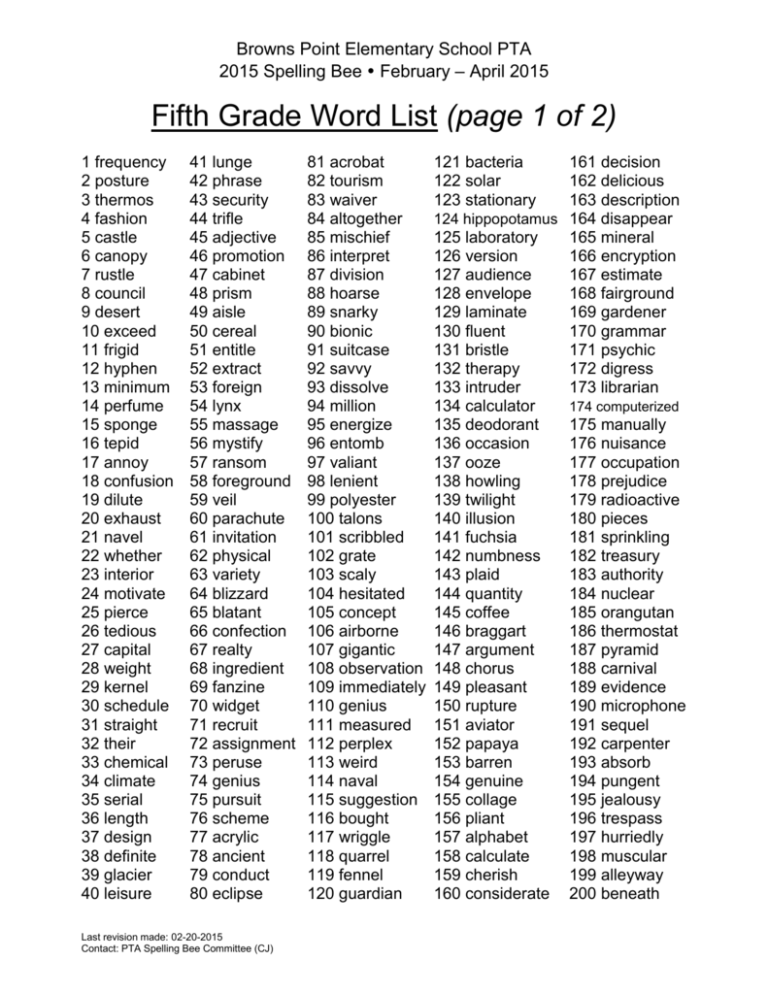 Browns Point Elementary School PTA
2015 Spelling Bee • February – April 2015

Fifth Grade Word List (page 1 of 2)

1 frequency
2 posture
3 thermos
4 fashion
5 castle
6 canopy
7 rustle
8 council
9 desert
10 exceed
11 frigid
12 hyphen
13 minimum
14 perfume
15 sponge
16 tepid
17 annoy
18 confusion
19 dilute
20 exhaust
21 navel
22 whether
23 interior
24 motivate
25 pierce
26 tedious
27 capital
28 weight
29 kernel
30 schedule
31 straight
32 their
33 chemical
34 climate
35 serial
36 length
37 design
38 definite
39 glacier
40 leisure

41 lunge
42 phrase
43 security
44 trifle
45 adjective
46 promotion
47 cabinet
48 prism
49 aisle
50 cereal
51 entitle
52 extract
53 foreign
54 lynx
55 massage
56 mystify
57 ransom
58 foreground
59 veil
60 parachute
61 invitation
62 physical
63 variety
64 blizzard
65 blatant
66 confection
67 realty
68 ingredient
69 fanzine
70 widget
71 recruit
72 assignment
73 peruse
74 genius
75 pursuit
76 scheme
77 acrylic
78 ancient
79 conduct
80 eclipse

81 acrobat
82 tourism
83 waiver
84 altogether
85 mischief
86 interpret
87 division
88 hoarse
89 snarky
90 bionic
91 suitcase
92 savvy
93 dissolve
94 million
95 energize
96 entomb
97 valiant
98 lenient
99 polyester
100 talons
101 scribbled
102 grate
103 scaly
104 hesitated
105 concept
106 airborne
107 gigantic
108 observation
109 immediately
110 genius
111 measured
112 perplex
113 weird
114 naval
115 suggestion
116 bought
117 wriggle
118 quarrel
119 fennel
120 guardian

121 bacteria
122 solar
123 stationary
124 hippopotamus
125 laboratory
126 version
127 audience
128 envelope
129 laminate
130 fluent
131 bristle
132 therapy
133 intruder
134 calculator
135 deodorant
136 occasion
137 ooze
138 howling
139 twilight
140 illusion
141 fuchsia
142 numbness
143 plaid
144 quantity
145 coffee
146 braggart
147 argument
148 chorus
149 pleasant
150 rupture
151 aviator
152 papaya
153 barren
154 genuine
155 collage
156 pliant
157 alphabet
158 calculate
159 cherish
160 considerate

161 decision
162 delicious
163 description
164 disappear
165 mineral
166 encryption
167 estimate
168 fairground
169 gardener
170 grammar
171 psychic
172 digress
173 librarian
174 computerized
175 manually
176 nuisance
177 occupation
178 prejudice
179 radioactive
180 pieces
181 sprinkling
182 treasury
183 authority
184 nuclear
185 orangutan
186 thermostat
187 pyramid
188 carnival
189 evidence
190 microphone
191 sequel
192 carpenter
193 absorb
194 pungent
195 jealousy
196 trespass
197 hurriedly
198 muscular
199 alleyway
200 beneath

Last revision made: 02-20-2015
Contact: PTA Spelling Bee Committee (CJ)